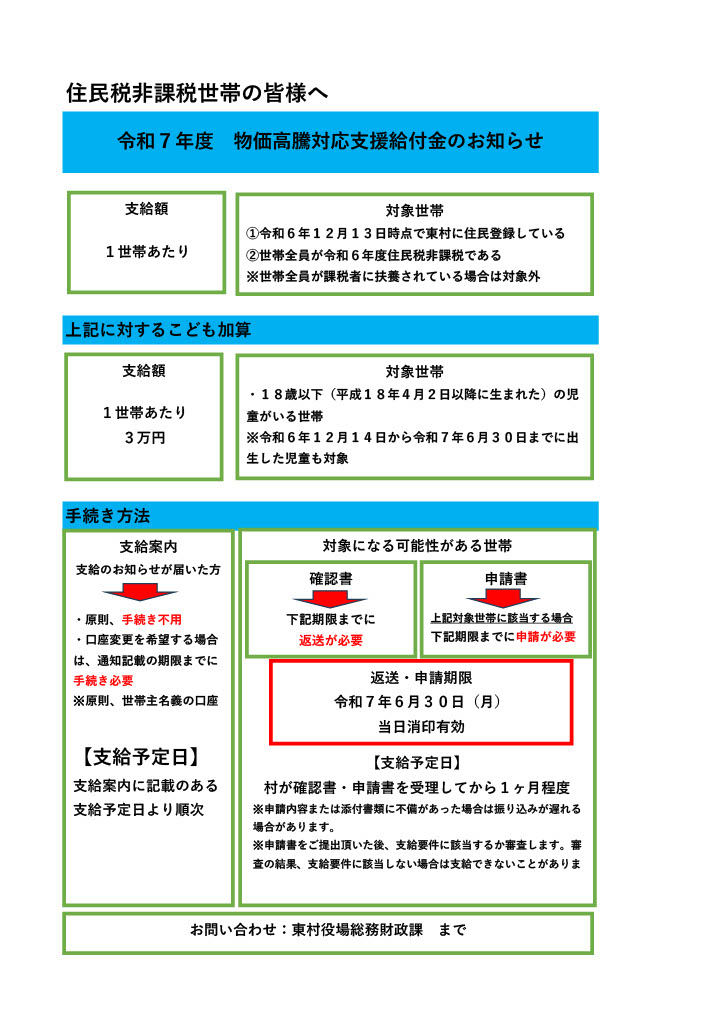 住民税非課税世帯の皆様へ

令和７年度　物価高騰対応支援給付金のお知らせ

支給額

１世帯あたり

対象世帯
①令和６年１２月１３日時点で東村に住民登録している
②世帯全員が令和６年度住民税非課税である
※世帯全員が課税者に扶養されている場合は対象外

上記に対するこども加算

支給額

１世帯あたり
３万円

対象世帯
・１８歳以下（平成１８年４月２日以降に生まれた）の児童がいる世帯
※令和６年１２月１４日から令和７年６月３０日までに出生した児童も対象

手続き方法

支給案内
支給のお知らせが届いた方

・原則、手続き不用
・口座変更を希望する場合は、通知記載の期限までに手続き必要
※原則、世帯主名義の口座

【支給予定日】
支給案内に記載のある支給予定日より順次

対象になる可能性がある世帯

確認書
下記期限までに
返送が必要

申請書
上記対象世帯に該当する場合
下記期限までに申請が必要

返送・申請期限
令和７年６月３０日（月）
当日消印有効

【支給予定日】
村が確認書・申請書を受理してから１ヶ月程度
※申請内容または添付書類に不備があった場合は振り込みが遅れる場合があります。
※申請書をご提出頂いた後、支給要件に該当するか審査します。審査の結果、支給要件に該当しない場合は支給できないことがありま

お問い合わせ：東村役場総務財政課　まで